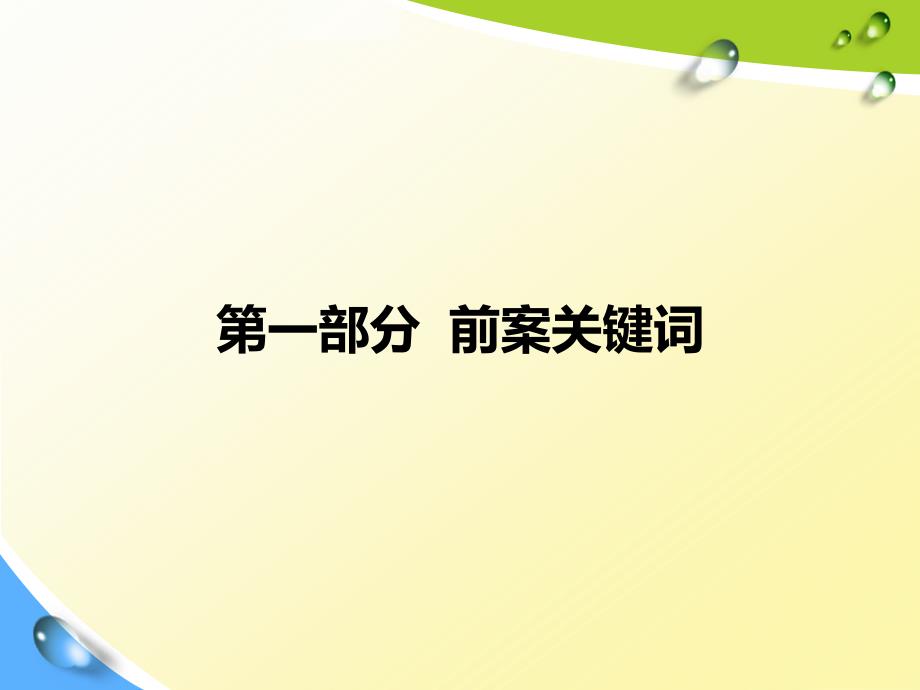 第一部分 前案关键词